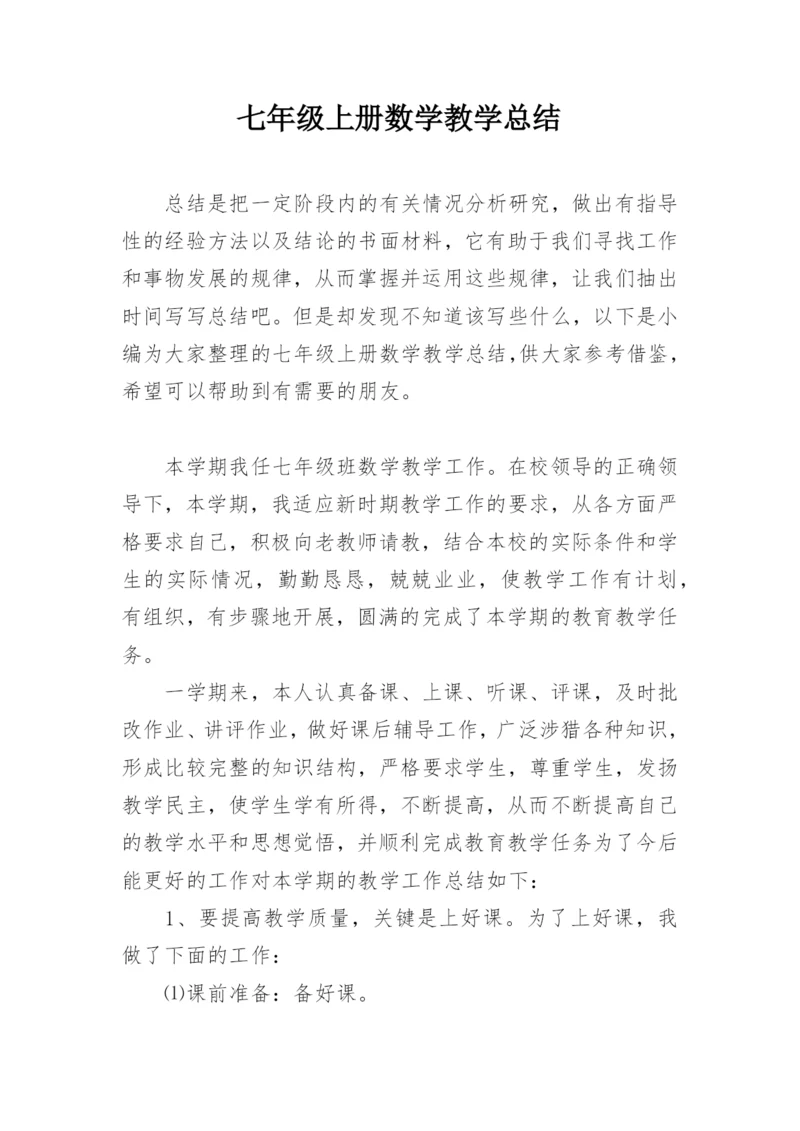 七年级上册数学教学总结

总结是把一定阶段内的有关情况分析研究，做出有指导性的经验方法以及结论的书面材料，它有助于我们寻找工作和事物发展的规律，从而掌握并运用这些规律，让我们抽出时间写写总结吧。但是却发现不知道该写些什么，以下是小编为大家整理的七年级上册数学教学总结,供大家参考借鉴，希望可以帮助到有需要的朋友。

本学期我任七年级班数学教学工作。在校领导的正确领导下，本学期，我适应新时期教学工作的要求，从各方面严格要求自己，积极向老教师请教，结合本校的实际条件和学生的实际情况，勤勤恳恳，兢兢业业，使教学工作有计划，有组织，有步骤地开展，圆满的完成了本学期的教育教学任务。

一学期来，本人认真备课、上课、听课、评课，及时批改作业、讲评作业，做好课后辅导工作，广泛涉猎各种知识，形成比较完整的知识结构，严格要求学生，尊重学生，发扬教学民主，使学生学有所得，不断提高，从而不断提高自己的教学水平和思想觉悟，并顺利完成教育教学任务为了今后能更好的工作对本学期的教学工作总结如下：

1、要提高教学质量，关键是上好课。为了上好课，我做了下面的工作：

⑴课前准备：备好课。